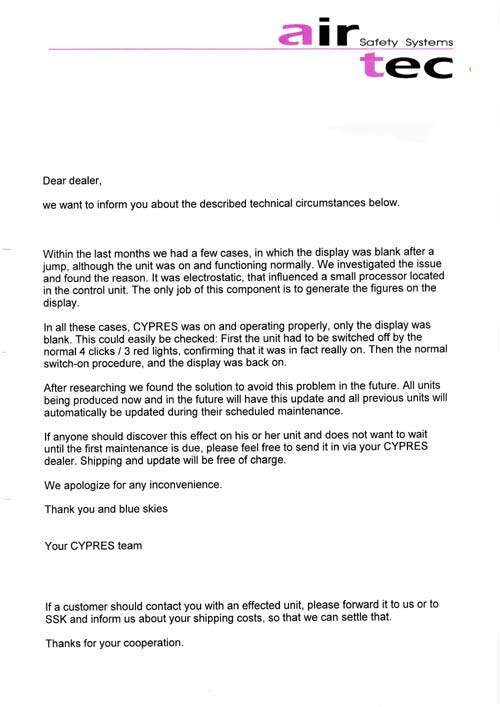 air Safety Systems
tec

Dear dealer,

we want to inform you about the described technical circumstances below.

Within the last months we had a few cases, in which the display was blank after a jump, although the unit was on and functioning normally. We investigated the issue and found the reason. It was electrostatic, that influenced a small processor located in the control unit. The only job of this component is to generate the figures on the display.

In all these cases, CYPRES was on and operating properly, only the display was blank. This could easily be checked: First the unit had to be switched off by the normal 4 clicks / 3 red lights, confirming that it was in fact really on. Then the normal switch-on procedure, and the display was back on.

After researching we found the solution to avoid this problem in the future. All units being produced now and in the future will have this update and all previous units will automatically be updated during their scheduled maintenance.

If anyone should discover this effect on his or her unit and does not want to wait until the first maintenance is due, please feel free to send it in via your CYPRES dealer. Shipping and update will be free of charge.

We apologize for any inconvenience.

Thank you and blue skies

Your CYPRES team

If a customer should contact you with an effected unit, please forward it to us or to SSK and inform us about your shipping costs, so that we can settle that.

Thanks for your cooperation.